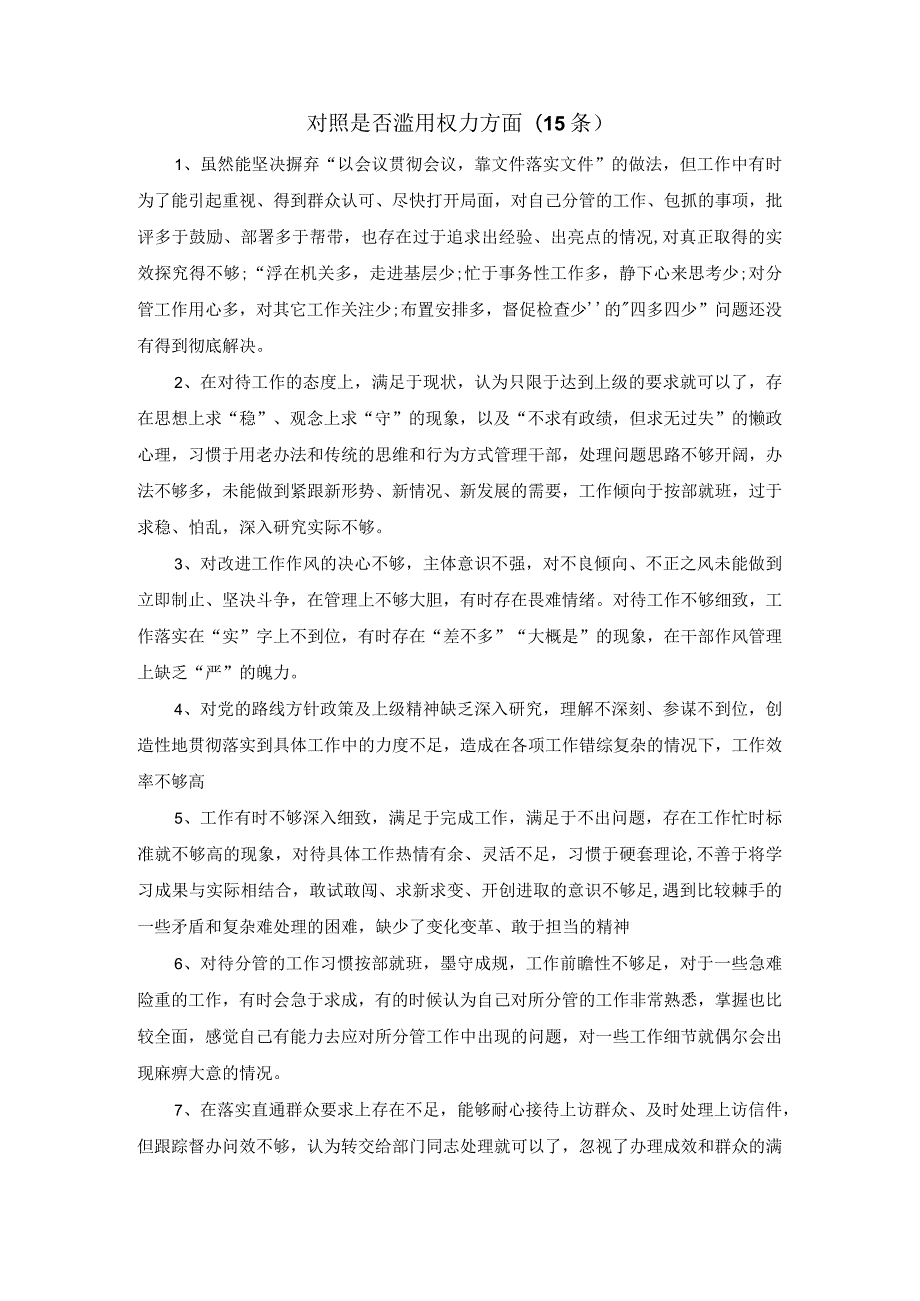 对照是否滥用权力方面（15条）

1、虽然能坚决摒弃“以会议贯彻会议，靠文件落实文件”的做法，但工作中有时为了能引起重视、得到群众认可、尽快打开局面，对自己分管的工作、包抓的事项，批评多于鼓励、部署多于帮带，也存在过于追求出经验、出亮点的情况,对真正取得的实效探究得不够;“浮在机关多，走进基层少;忙于事务性工作多，静下心来思考少;对分管工作用心多，对其它工作关注少;布置安排多，督促检查少’’的"四多四少”问题还没有得到彻底解决。

2、在对待工作的态度上，满足于现状，认为只限于达到上级的要求就可以了，存在思想上求“稳”、观念上求“守”的现象，以及“不求有政绩，但求无过失”的懒政心理，习惯于用老办法和传统的思维和行为方式管理干部，处理问题思路不够开阔，办法不够多，未能做到紧跟新形势、新情况、新发展的需要，工作倾向于按部就班，过于求稳、怕乱，深入研究实际不够。

3、对改进工作作风的决心不够，主体意识不强，对不良倾向、不正之风未能做到立即制止、坚决斗争，在管理上不够大胆，有时存在畏难情绪。对待工作不够细致，工作落实在“实”字上不到位，有时存在“差不多”“大概是”的现象，在干部作风管理上缺乏“严”的魄力。

4、对党的路线方针政策及上级精神缺乏深入研究，理解不深刻、参谋不到位，创造性地贯彻落实到具体工作中的力度不足，造成在各项工作错综复杂的情况下，工作效率不够高

5、工作有时不够深入细致，满足于完成工作，满足于不出问题，存在工作忙时标准就不够高的现象，对待具体工作热情有余、灵活不足，习惯于硬套理论,不善于将学习成果与实际相结合，敢试敢闯、求新求变、开创进取的意识不够足,遇到比较棘手的一些矛盾和复杂难处理的困难，缺少了变化变革、敢于担当的精神

6、对待分管的工作习惯按部就班，墨守成规，工作前瞻性不够足，对于一些急难险重的工作，有时会急于求成，有的时候认为自己对所分管的工作非常熟悉，掌握也比较全面，感觉自己有能力去应对所分管工作中出现的问题，对一些工作细节就偶尔会出现麻痹大意的情况。

7、在落实直通群众要求上存在不足，能够耐心接待上访群众、及时处理上访信件，但跟踪督办问效不够，认为转交给部门同志处理就可以了，忽视了办理成效和群众的满